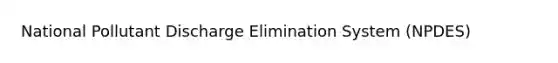 National Pollutant Discharge Elimination System (NPDES)